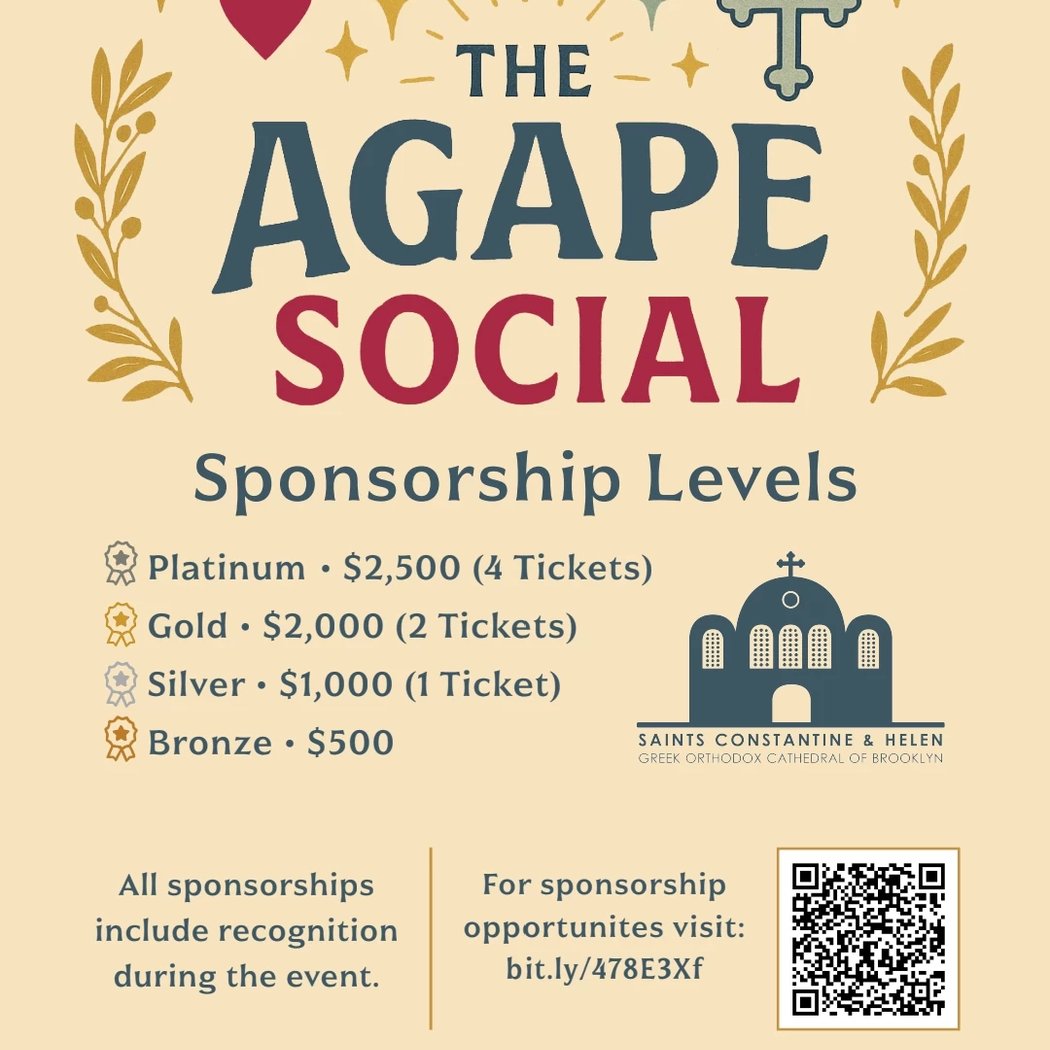 THE AGAPE SOCIAL

Sponsorship Levels

Platinum • $2,500 (4 Tickets)
Gold • $2,000 (2 Tickets)
Silver • $1,000 (1 Ticket)
Bronze • $500

SAINTS CONSTANTINE & HELEN
GREEK ORTHODOX CATHEDRAL OF BROOKLYN

All sponsorships include recognition during the event.

For sponsorship opportunites visit: bit.ly/478E3Xf